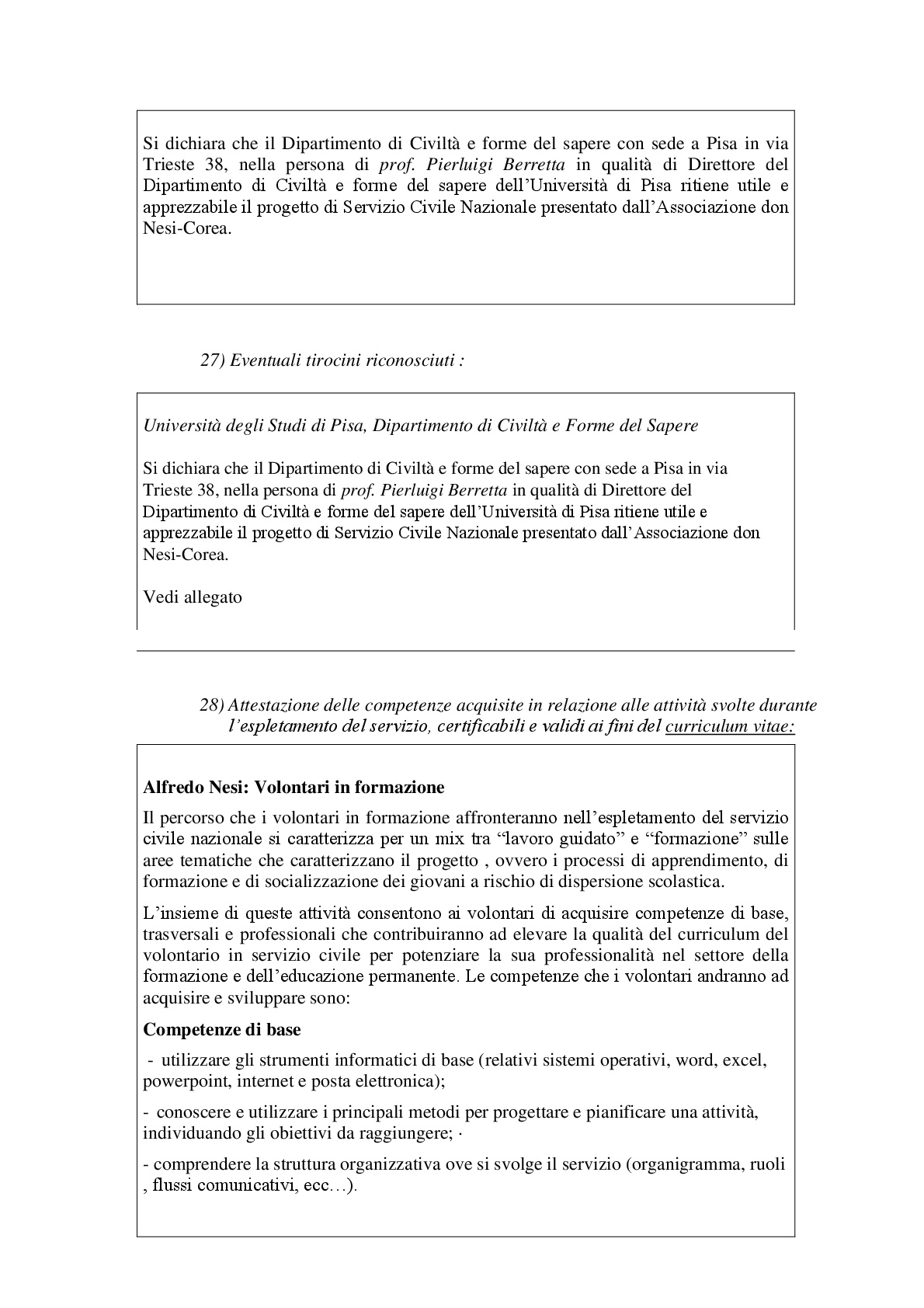 Si dichiara che il Dipartimento di Civiltà e forme del sapere con sede a Pisa in via Trieste 38, nella persona di prof. Pierluigi Berretta in qualità di Direttore del Dipartimento di Civiltà e forme del sapere dell'Università di Pisa ritiene utile e apprezzabile il progetto di Servizio Civile Nazionale presentato dall'Associazione don Nesi-Corea.

27) Eventuali tirocini riconosciuti :

Università degli Studi di Pisa, Dipartimento di Civiltà e Forme del Sapere

Si dichiara che il Dipartimento di Civiltà e forme del sapere con sede a Pisa in via Trieste 38, nella persona di prof. Pierluigi Berretta in qualità di Direttore del Dipartimento di Civiltà e forme del sapere dell'Università di Pisa ritiene utile e apprezzabile il progetto di Servizio Civile Nazionale presentato dall'Associazione don Nesi-Corea.

Vedi allegato

28) Attestazione delle competenze acquisite in relazione alle attività svolte durante l'espletamento del servizio, certificabili e validi ai fini del curriculum vitae:

Alfredo Nesi: Volontari in formazione

Il percorso che i volontari in formazione affronteranno nell'espletamento del servizio civile nazionale si caratterizza per un mix tra "lavoro guidato" e "formazione" sulle aree tematiche che caratterizzano il progetto , ovvero i processi di apprendimento, di formazione e di socializzazione dei giovani a rischio di dispersione scolastica.

L'insieme di queste attività consentono ai volontari di acquisire competenze di base, trasversali e professionali che contribuiranno ad elevare la qualità del curriculum del volontario in servizio civile per potenziare la sua professionalità nel settore della formazione e dell'educazione permanente. Le competenze che i volontari andranno ad acquisire e sviluppare sono:

Competenze di base

- utilizzare gli strumenti informatici di base (relativi sistemi operativi, word, excel, powerpoint, internet e posta elettronica);

- conoscere e utilizzare i principali metodi per progettare e pianificare una attività, individuando gli obiettivi da raggiungere; ·

- comprendere la struttura organizzativa ove si svolge il servizio (organigramma, ruoli , flussi comunicativi, ecc…).